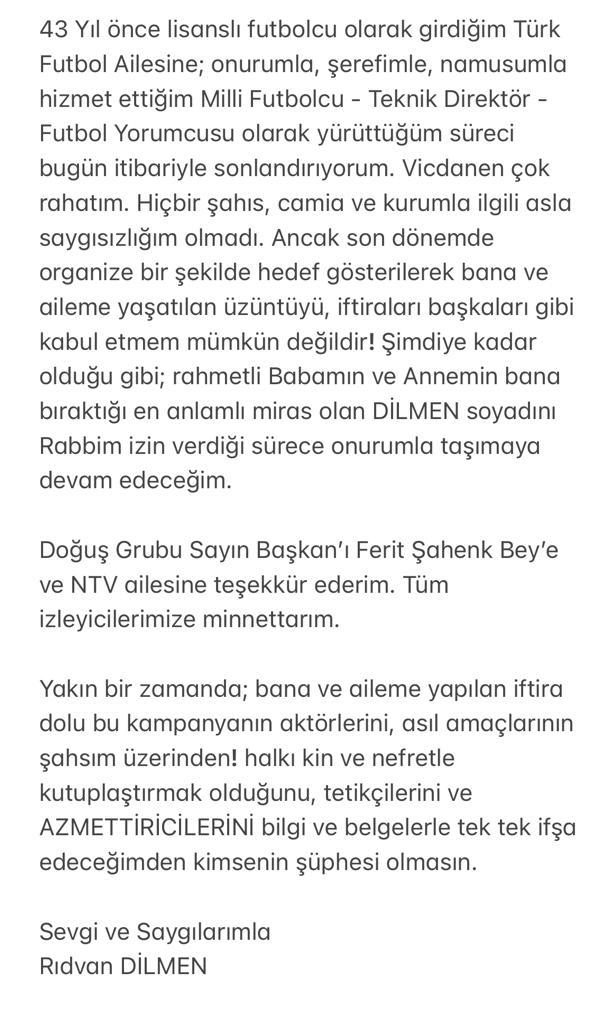 43 Yıl önce lisanslı futbolcu olarak girdiğim Türk Futbol Ailesine; onurumla, şerefimle, namusumla hizmet ettiğim Milli Futbolcu - Teknik Direktör - Futbol Yorumcusu olarak yürüttüğüm süreci bugün itibariyle sonlandırıyorum. Vicdanen çok rahatım. Hiçbir şahıs, camia ve kurumla ilgili asla saygısızlığım olmadı. Ancak son dönemde organize bir şekilde hedef gösterilerek bana ve aileme yaşatılan üzüntüyü, iftiraları başkaları gibi kabul etmem mümkün değildir! Şimdiye kadar olduğu gibi; rahmetli Babamın ve Annemin bana bıraktığı en anlamlı miras olan DİLMEN soyadını Rabbim izin verdiği sürece onurumla taşımaya devam edeceğim.

Doğuş Grubu Sayın Başkan'ı Ferit Şahenk Bey'e ve NTV ailesine teşekkür ederim. Tüm izleyicilerimize minnettarım.

Yakın bir zamanda; bana ve aileme yapılan iftira dolu bu kampanyanın aktörlerini, asıl amaçlarının şahsım üzerinden! halkı kin ve nefretle kutuplaştırmak olduğunu, tetikçilerini ve AZMETTİRİCİLERİNİ bilgi ve belgelerle tek tek ifşa edeceğimden kimsenin şüphesi olmasın.

Sevgi ve Saygılarımla
Rıdvan DİLMEN